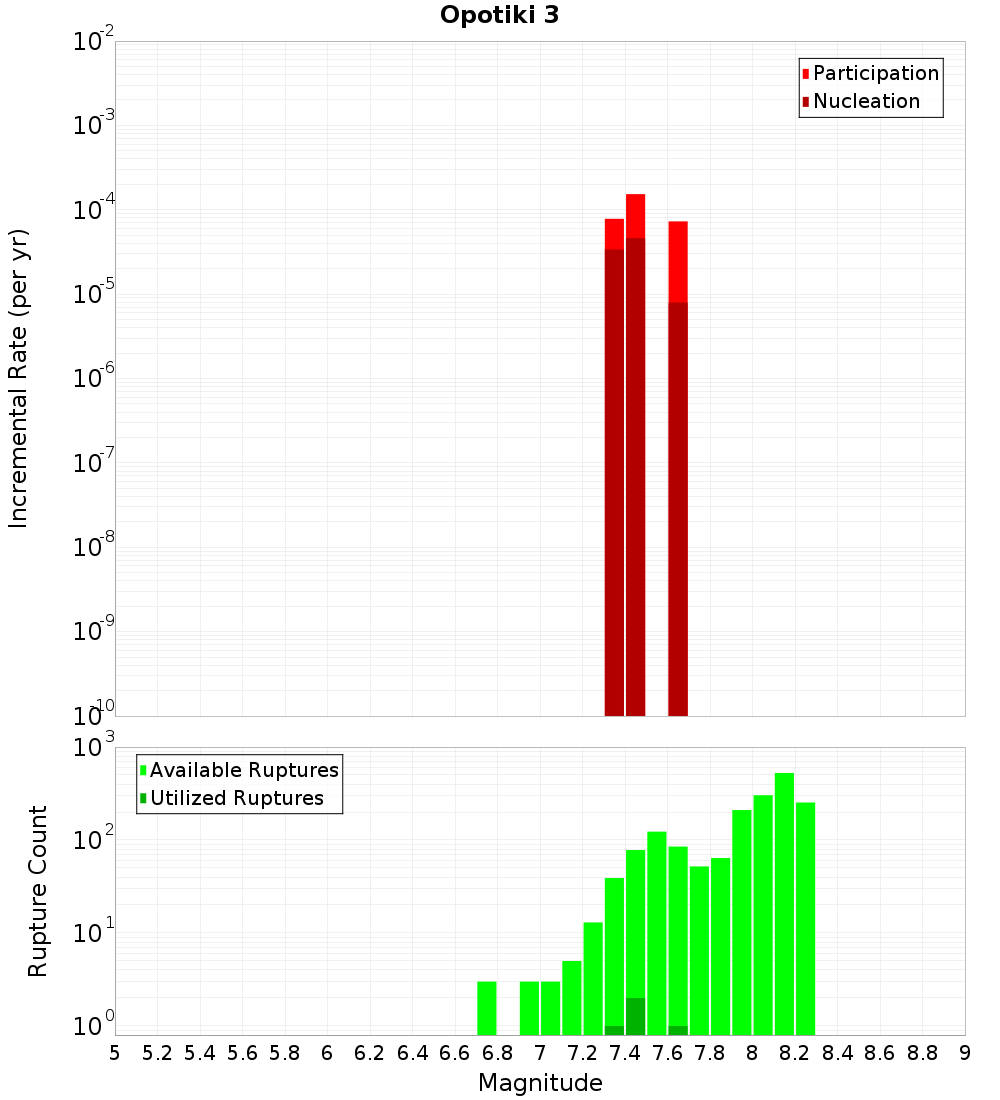 Opotiki 3

Participation
Nucleation

Incremental Rate (per yr)

$10^{-2}$
$10^{-3}$
$10^{-4}$
$10^{-5}$
$10^{-6}$
$10^{-7}$
$10^{-8}$
$10^{-9}$
$10^{-10}$

Available Ruptures
Utilized Ruptures

Rupture Count

$10^{3}$
$10^{2}$
$10^{1}$
$10^{0}$

5 5.2 5.4 5.6 5.8 6 6.2 6.4 6.6 6.8 7 7.2 7.4 7.6 7.8 8 8.2 8.4 8.6 8.8 9

Magnitude